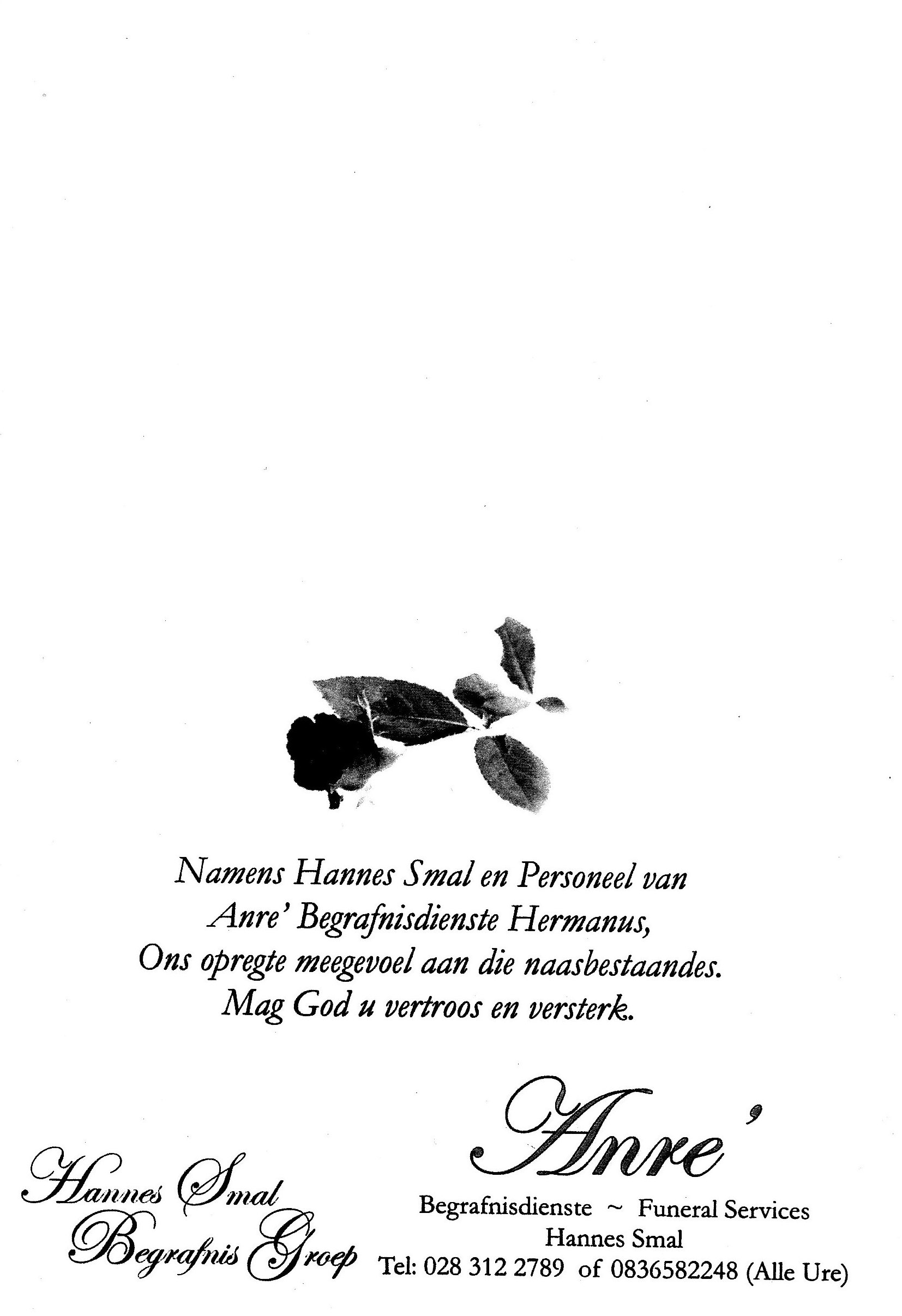 Namens Hannes Smal en Personeel van
Anre' Begrafnisdienste Hermanus,
Ons opregte meegevoel aan die naasbestaandes.
Mag God u vertroos en versterk.

Hannes Smal
Begrafnis Groep

Anre'
Begrafnisdienste ~ Funeral Services
Hannes Smal
Tel: 028 312 2789 of 0836582248 (Alle Ure)